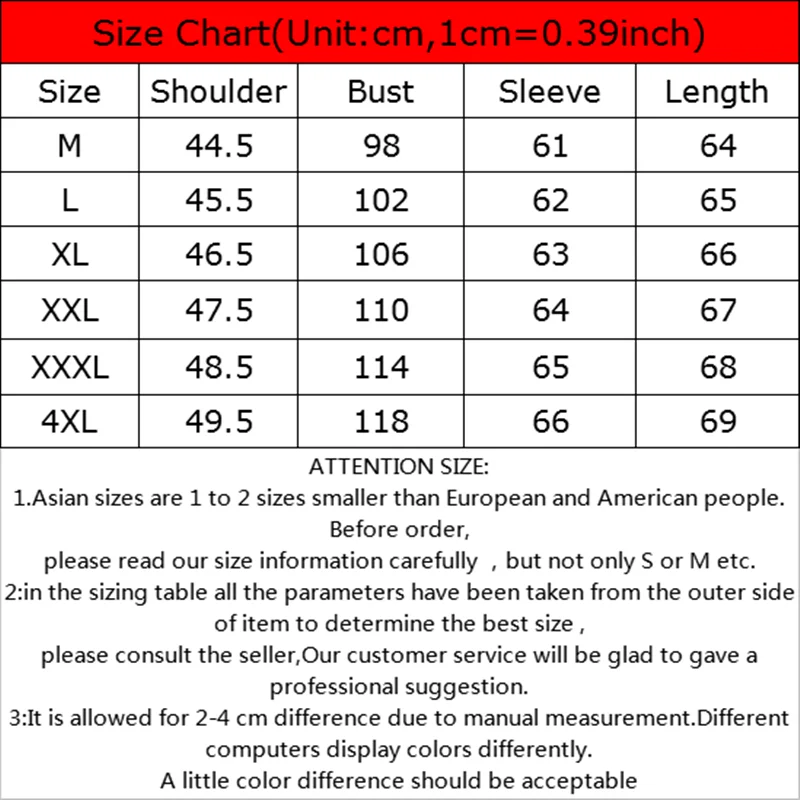 Size Chart(Unit:cm,1cm=0.39inch)

| Size | Shoulder | Bust | Sleeve | Length |
|---|---|---|---|---|
| M | 44.5 | 98 | 61 | 64 |
| L | 45.5 | 102 | 62 | 65 |
| XL | 46.5 | 106 | 63 | 66 |
| XXL | 47.5 | 110 | 64 | 67 |
| XXXL | 48.5 | 114 | 65 | 68 |
| 4XL | 49.5 | 118 | 66 | 69 |

ATTENTION SIZE:
1.Asian sizes are 1 to 2 sizes smaller than European and American people. Before order,
please read our size information carefully , but not only S or M etc.
2:in the sizing table all the parameters have been taken from the outer side of item to determine the best size ,
please consult the seller,Our customer service will be glad to gave a professional suggestion.
3:It is allowed for 2-4 cm difference due to manual measurement.Different computers display colors differently.
A little color difference should be acceptable